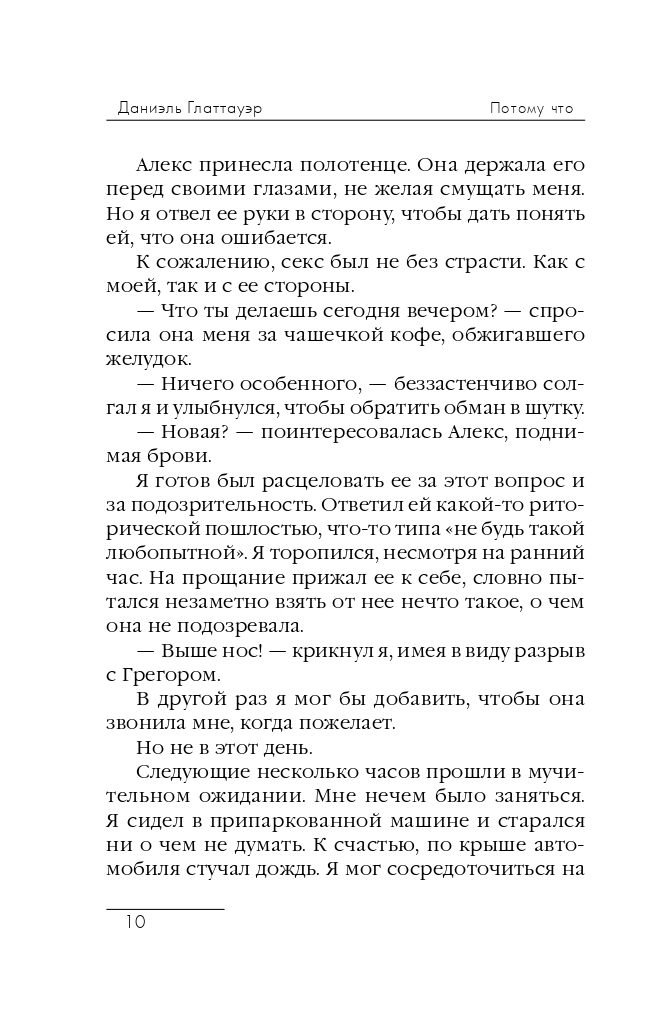 Даниэль Глаттауэр Потому что

Алекс принесла полотенце. Она держала его перед своими глазами, не желая смущать меня. Но я отвел ее руки в сторону, чтобы дать понять ей, что она ошибается.

К сожалению, секс был не без страсти. Как с моей, так и с ее стороны.

— Что ты делаешь сегодня вечером? — спросила она меня за чашечкой кофе, обжигавшего желудок.

— Ничего особенного, — беззастенчиво солгал я и улыбнулся, чтобы обратить обман в шутку.

— Новая? — поинтересовалась Алекс, поднимая брови.

Я готов был расцеловать ее за этот вопрос и за подозрительность. Ответил ей какой-то риторической пошлостью, что-то типа «не будь такой любопытной». Я торопился, несмотря на ранний час. На прощание прижал ее к себе, словно пытался незаметно взять от нее нечто такое, о чем она не подозревала.

— Выше нос! — крикнул я, имея в виду разрыв с Грегором.

В другой раз я мог бы добавить, чтобы она звонила мне, когда пожелает.

Но не в этот день.

Следующие несколько часов прошли в мучительном ожидании. Мне нечем было заняться. Я сидел в припаркованной машине и старался ни о чем не думать. К счастью, по крыше автомобиля стучал дождь. Я мог сосредоточиться на

10